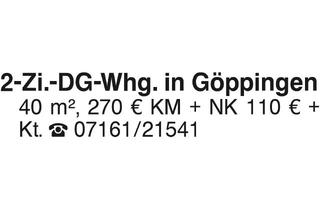 2-Zi.-DG-Whg. in Göppingen

40 m², 270 € KM + NK 110 € + Kt. ☎ 07161/21541